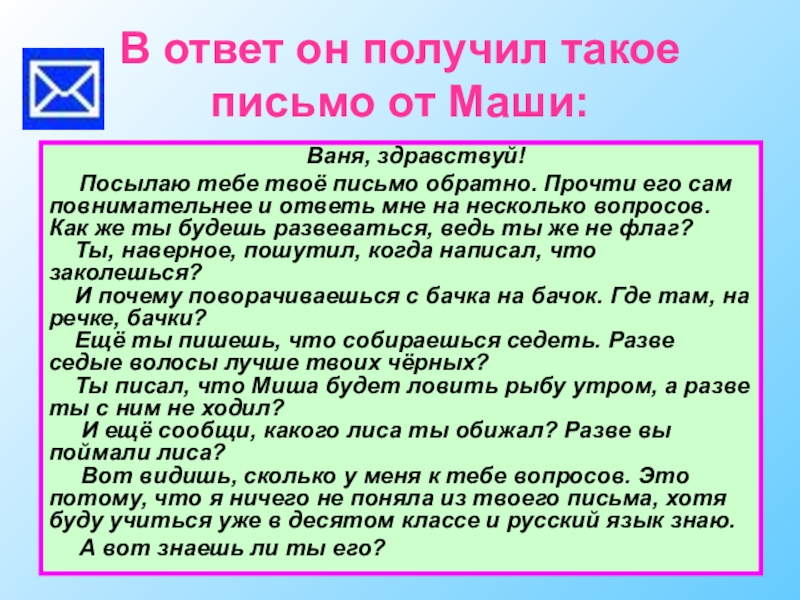 В ответ он получил такое письмо от Маши:

Ваня, здравствуй!

Посылаю тебе твоё письмо обратно. Прочти его сам повнимательнее и ответь мне на несколько вопросов. Как же ты будешь развеваться, ведь ты же не флаг?

Ты, наверное, пошутил, когда написал, что заколешься?

И почему поворачиваешься с бачка на бачок. Где там, на речке, бачки?

Ещё ты пишешь, что собираешься седеть. Разве седые волосы лучше твоих чёрных?

Ты писал, что Миша будет ловить рыбу утром, а разве ты с ним не ходил?

И ещё сообщи, какого лиса ты обижал? Разве вы поймали лиса?

Вот видишь, сколько у меня к тебе вопросов. Это потому, что я ничего не поняла из твоего письма, хотя буду учиться уже в десятом классе и русский язык знаю.

А вот знаешь ли ты его?